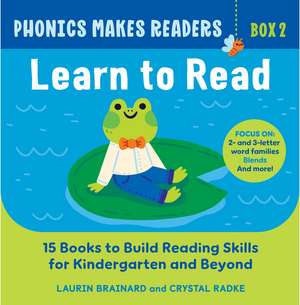 PHONICS MAKES READERS BOX 2

Learn to Read

FOCUS ON:
2- and 3-letter word families
Blends
And more!

15 Books to Build Reading Skills for Kindergarten and Beyond

LAURIN BRAINARD and CRYSTAL RADKE